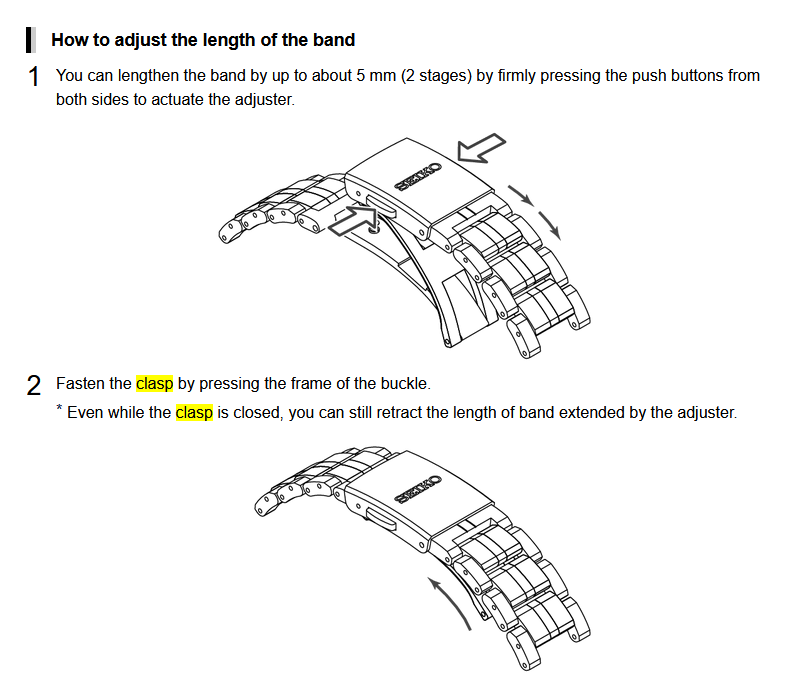 How to adjust the length of the band

1 You can lengthen the band by up to about 5 mm (2 stages) by firmly pressing the push buttons from both sides to actuate the adjuster.

SEIKO

2 Fasten the clasp by pressing the frame of the buckle.
* Even while the clasp is closed, you can still retract the length of band extended by the adjuster.

SEIKO